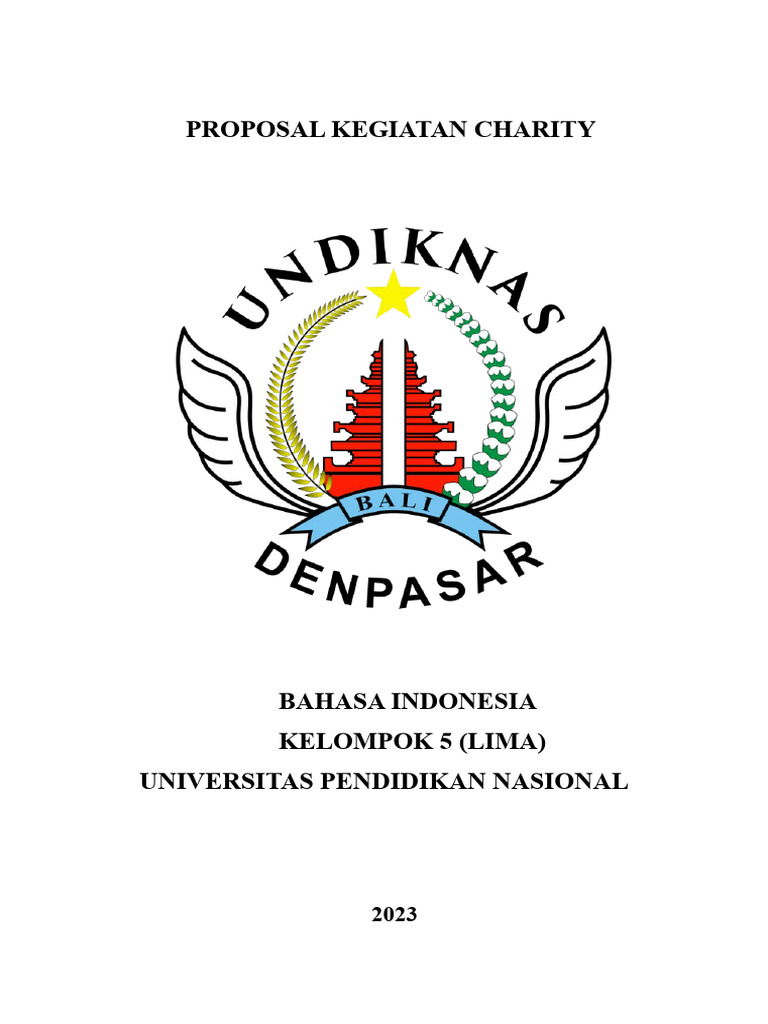 PROPOSAL KEGIATAN CHARITY

UNDIKNAS

BALI

DENPASAR

BAHASA INDONESIA

KELOMPOK 5 (LIMA)

UNIVERSITAS PENDIDIKAN NASIONAL

2023